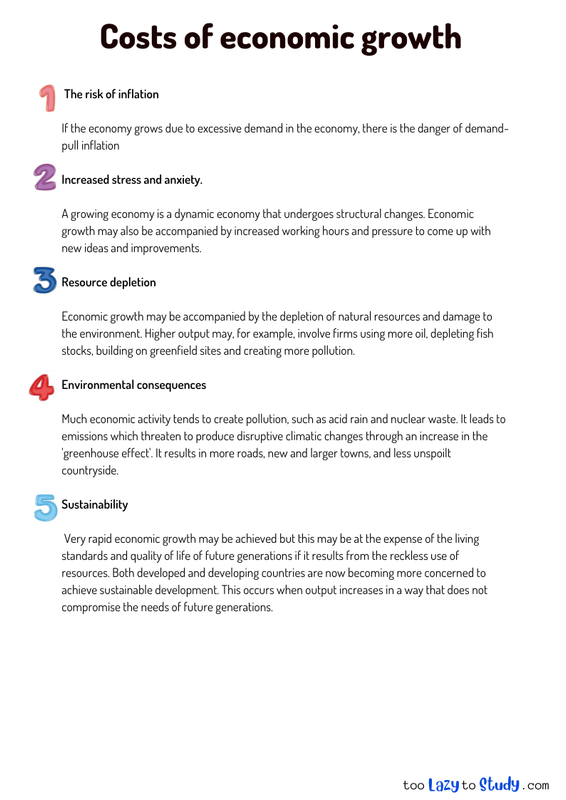 Costs of economic growth

1 The risk of inflation

If the economy grows due to excessive demand in the economy, there is the danger of demand-pull inflation

2 Increased stress and anxiety.

A growing economy is a dynamic economy that undergoes structural changes. Economic growth may also be accompanied by increased working hours and pressure to come up with new ideas and improvements.

3 Resource depletion

Economic growth may be accompanied by the depletion of natural resources and damage to the environment. Higher output may, for example, involve firms using more oil, depleting fish stocks, building on greenfield sites and creating more pollution.

4 Environmental consequences

Much economic activity tends to create pollution, such as acid rain and nuclear waste. It leads to emissions which threaten to produce disruptive climatic changes through an increase in the 'greenhouse effect'. It results in more roads, new and larger towns, and less unspoilt countryside.

5 Sustainability

Very rapid economic growth may be achieved but this may be at the expense of the living standards and quality of life of future generations if it results from the reckless use of resources. Both developed and developing countries are now becoming more concerned to achieve sustainable development. This occurs when output increases in a way that does not compromise the needs of future generations.

too Lazy to Study .com